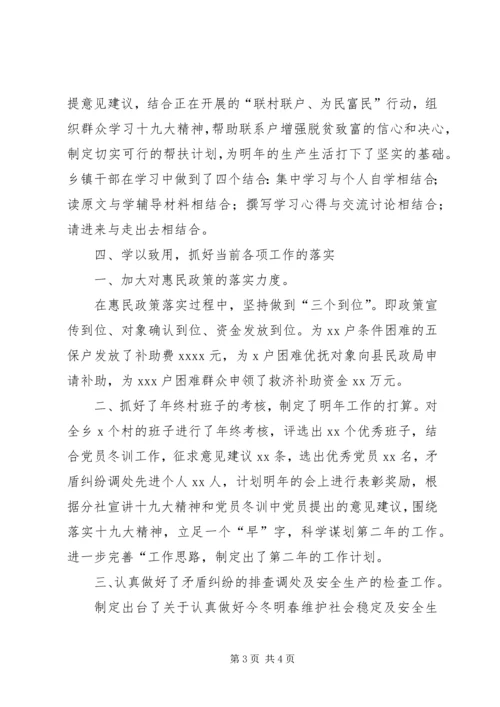 提意见建议，结合正在开展的“联村联户、为民富民”行动，组织群众学习十九大精神，帮助联系户增强脱贫致富的信心和决心，制定切实可行的帮扶计划，为明年的生产生活打下了坚实的基础。乡镇干部在学习中做到了四个结合：集中学习与个人自学相结合；读原文与学辅导材料相结合；撰写学习心得与交流讨论相结合；请进来与走出去相结合。

四、学以致用，抓好当前各项工作的落实

一、加大对惠民政策的落实力度。

在惠民政策落实过程中，坚持做到“三个到位”。即政策宣传到位、对象确认到位、资金发放到位。为 xx 户条件困难的五保户发放了补助费 xxxx 元，为 x 户困难优抚对象向县民政局申请补助，为 xxx 户困难群众申领了救济补助资金 xx 万元。

二、抓好了年终村班子的考核，制定了明年工作的打算。对全乡 x 个村的班子进行了年终考核，评选出 xx 个优秀班子，结合党员冬训工作，征求意见建议 xx 条，选出优秀党员 xx 名，矛盾纠纷调处先进个人 xx 人，计划明年的会上进行表彰奖励，根据分社宣讲十九大精神和党员冬训中党员提出的意见建议，围绕落实十九大精神，立足一个“早”字，科学谋划第二年的工作。进一步完善“工作思路，制定出了第二年的工作计划。

三、认真做好了矛盾纠纷的排查调处及安全生产的检查工作。

制定出台了关于认真做好今冬明春维护社会稳定及安全生

第 3 页 共 4 页